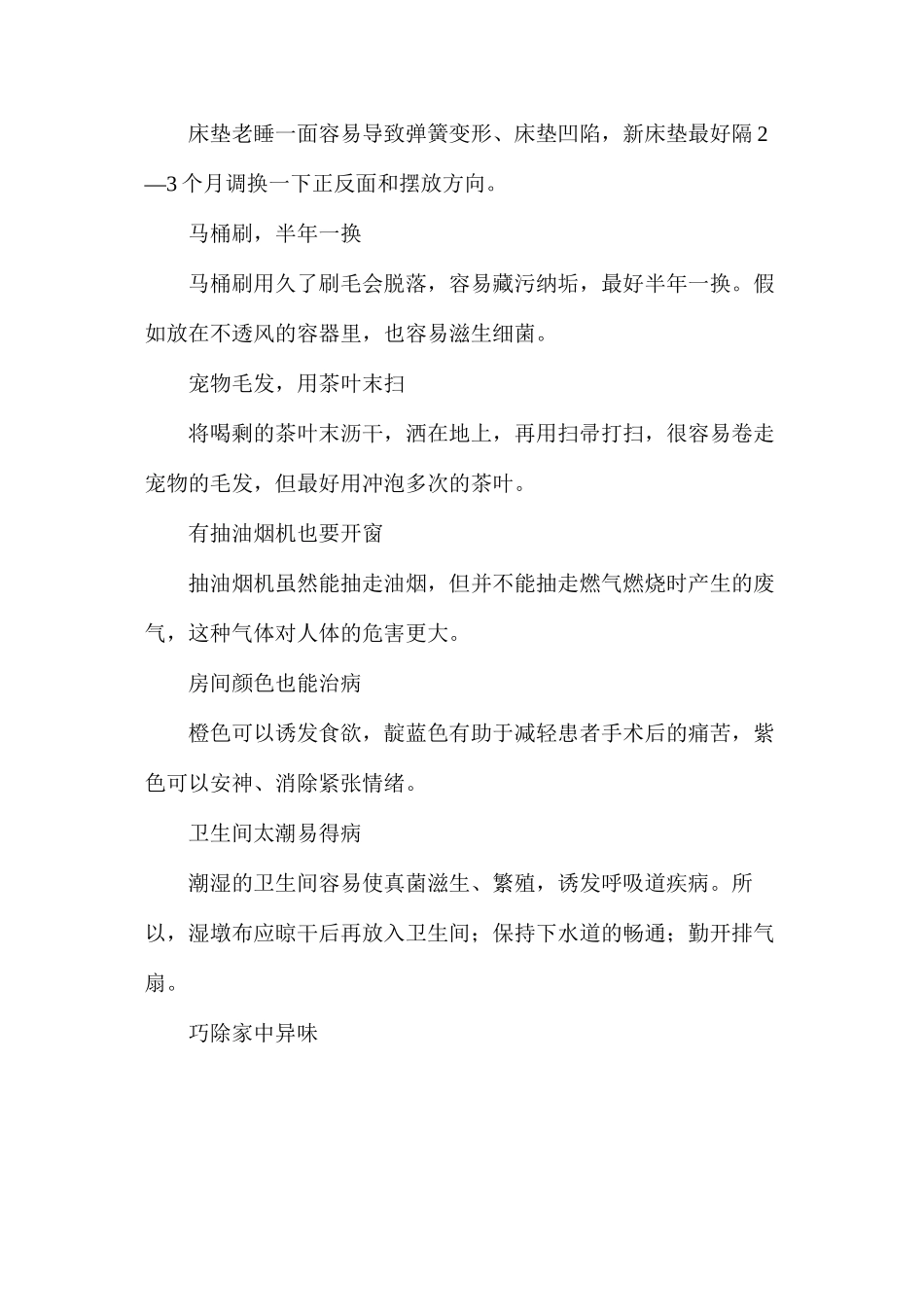 床垫老睡一面容易导致弹簧变形、床垫凹陷，新床垫最好隔2—3个月调换一下正反面和摆放方向。

马桶刷，半年一换

马桶刷用久了刷毛会脱落，容易藏污纳垢，最好半年一换。假如放在不透风的容器里，也容易滋生细菌。

宠物毛发，用茶叶末扫

将喝剩的茶叶末沥干，洒在地上，再用扫帚打扫，很容易卷走宠物的毛发，但最好用冲泡多次的茶叶。

有抽油烟机也要开窗

抽油烟机虽然能抽走油烟，但并不能抽走燃气燃烧时产生的废气，这种气体对人体的危害更大。

房间颜色也能治病

橙色可以诱发食欲，靛蓝色有助于减轻患者手术后的痛苦，紫色可以安神、消除紧张情绪。

卫生间太潮易得病

潮湿的卫生间容易使真菌滋生、繁殖，诱发呼吸道疾病。所以，湿墩布应晾干后再放入卫生间；保持下水道的畅通；勤开排气扇。

巧除家中异味